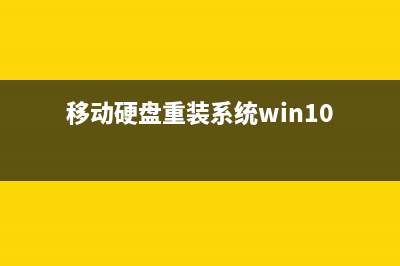 移动硬盘重装系统win10